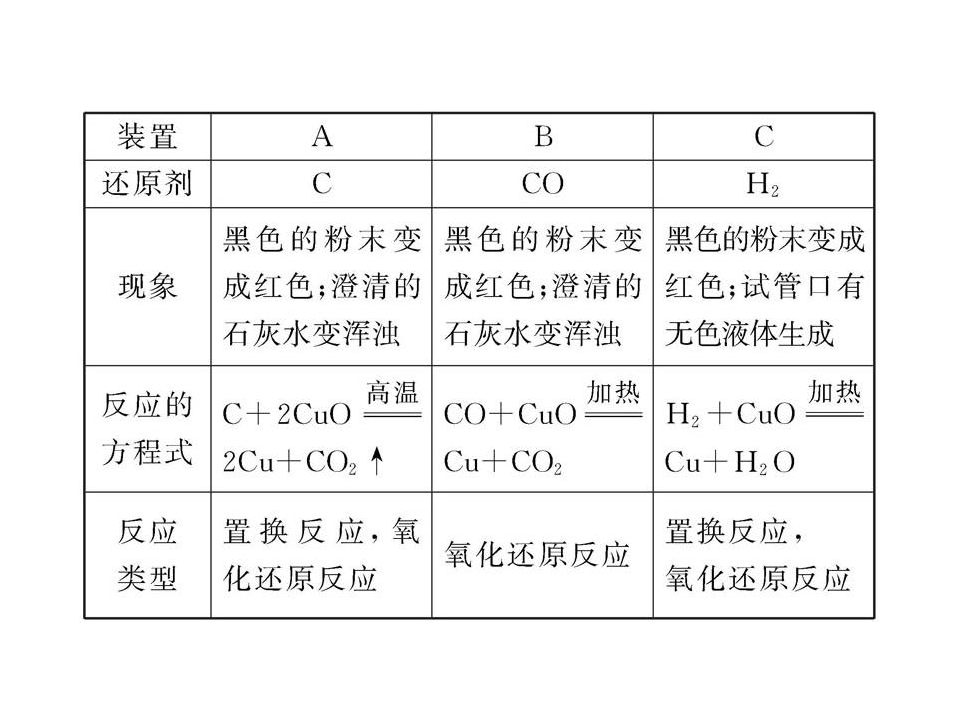 | 装置 | A | B | C |
|---|---|---|---|
| 还原剂 | C | CO | $H_2$ |
| 现象 | 黑色的粉末变成红色;澄清的石灰水变浑浊 | 黑色的粉末变成红色;澄清的石灰水变浑浊 | 黑色的粉末变成红色;试管口有无色液体生成 |
| 反应的方程式 | $C+2CuO \xlongequal{高温} 2Cu+CO_2\uparrow$ | $CO+CuO \xlongequal{加热} Cu+CO_2$ | $H_2+CuO \xlongequal{加热} Cu+H_2O$ |
| 反应类型 | 置换反应,氧化还原反应 | 氧化还原反应 | 置换反应,氧化还原反应 |